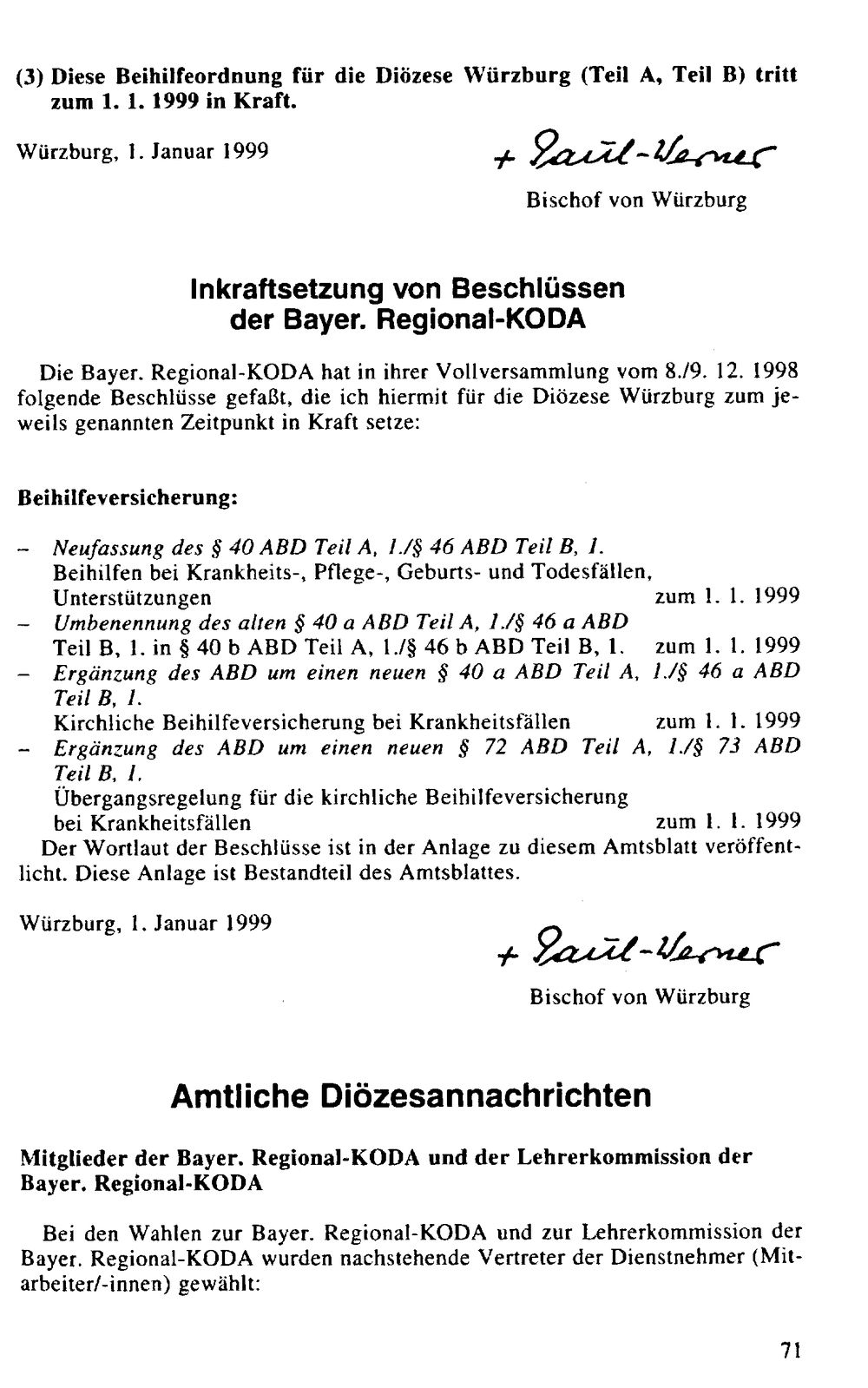 (3) Diese Beihilfeordnung für die Diözese Würzburg (Teil A, Teil B) tritt zum 1. 1. 1999 in Kraft.

Würzburg, 1. Januar 1999

+ Paul-Werner
Bischof von Würzburg

Inkraftsetzung von Beschlüssen
der Bayer. Regional-KODA

Die Bayer. Regional-KODA hat in ihrer Vollversammlung vom 8./9. 12. 1998 folgende Beschlüsse gefaßt, die ich hiermit für die Diözese Würzburg zum jeweils genannten Zeitpunkt in Kraft setze:

Beihilfeversicherung:

- Neufassung des § 40 ABD Teil A, 1./§ 46 ABD Teil B, 1.
Beihilfen bei Krankheits-, Pflege-, Geburts- und Todesfällen, Unterstützungen zum 1. 1. 1999
- Umbenennung des alten § 40 a ABD Teil A, 1./§ 46 a ABD Teil B, 1. in § 40 b ABD Teil A, 1./§ 46 b ABD Teil B, 1. zum 1. 1. 1999
- Ergänzung des ABD um einen neuen § 40 a ABD Teil A, 1./§ 46 a ABD Teil B, 1.
Kirchliche Beihilfeversicherung bei Krankheitsfällen zum 1. 1. 1999
- Ergänzung des ABD um einen neuen § 72 ABD Teil A, 1./§ 73 ABD Teil B, 1.
Übergangsregelung für die kirchliche Beihilfeversicherung bei Krankheitsfällen zum 1. 1. 1999

Der Wortlaut der Beschlüsse ist in der Anlage zu diesem Amtsblatt veröffentlicht. Diese Anlage ist Bestandteil des Amtsblattes.

Würzburg, 1. Januar 1999

+ Paul-Werner
Bischof von Würzburg

Amtliche Diözesannachrichten

Mitglieder der Bayer. Regional-KODA und der Lehrerkommission der Bayer. Regional-KODA

Bei den Wahlen zur Bayer. Regional-KODA und zur Lehrerkommission der Bayer. Regional-KODA wurden nachstehende Vertreter der Dienstnehmer (Mitarbeiter/-innen) gewählt:

71